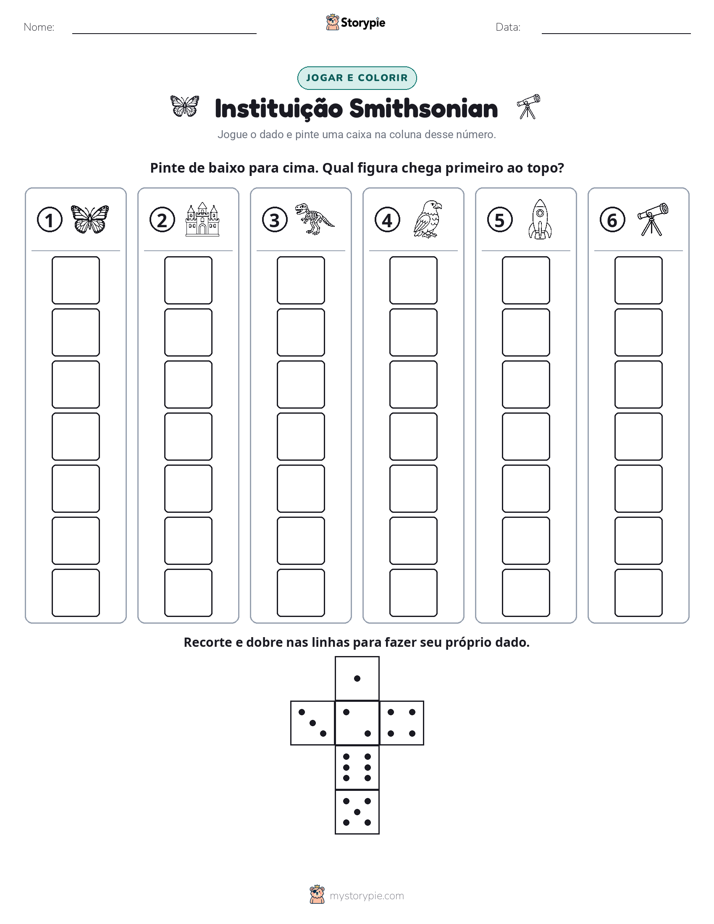 Nome: ____ Storypie Data: ____

JOGAR E COLORIR

Instituição Smithsonian

Jogue o dado e pinte uma caixa na coluna desse número.

Pinte de baixo para cima. Qual figura chega primeiro ao topo?

1 2 3 4 5 6

Recorte e dobre nas linhas para fazer seu próprio dado.

mystorypie.com